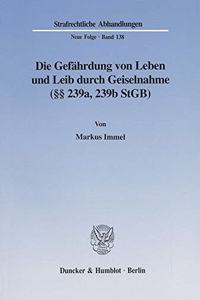 Strafrechtliche Abhandlungen

Neue Folge · Band 138

Die Gefährdung von Leben und Leib durch Geiselnahme (§§ 239a, 239b StGB)

Von

Markus Immel

Duncker & Humblot · Berlin